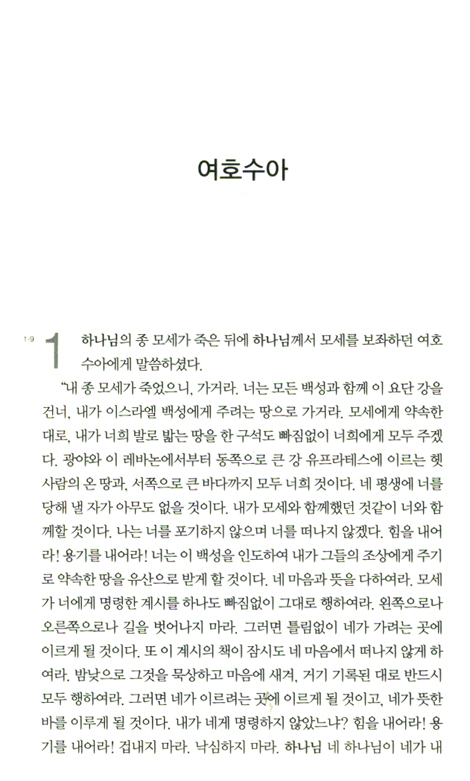 여호수아

1-9

1 하나님의 종 모세가 죽은 뒤에 하나님께서 모세를 보좌하던 여호수아에게 말씀하셨다.

"내 종 모세가 죽었으니, 가거라. 너는 모든 백성과 함께 이 요단 강을 건너, 내가 이스라엘 백성에게 주려는 땅으로 가거라. 모세에게 약속한 대로, 내가 너희 발로 밟는 땅을 한 구석도 빠짐없이 너희에게 모두 주겠다. 광야와 이 레바논에서부터 동쪽으로 큰 강 유프라테스에 이르는 헷 사람의 온 땅과, 서쪽으로 큰 바다까지 모두 너희 것이다. 네 평생에 너를 당해 낼 자가 아무도 없을 것이다. 내가 모세와 함께했던 것같이 너와 함께할 것이다. 나는 너를 포기하지 않으며 너를 떠나지 않겠다. 힘을 내어라! 용기를 내어라! 너는 이 백성을 인도하여 내가 그들의 조상에게 주기로 약속한 땅을 유산으로 받게 할 것이다. 네 마음과 뜻을 다하여라. 모세가 너에게 명령한 계시를 하나도 빠짐없이 그대로 행하여라. 왼쪽으로나 오른쪽으로나 길을 벗어나지 마라. 그러면 틀림없이 네가 가려는 곳에 이르게 될 것이다. 또 이 계시의 책이 잠시도 네 마음에서 떠나지 않게 하여라. 밤낮으로 그것을 묵상하고 마음에 새겨, 거기 기록된 대로 반드시 모두 행하여라. 그러면 네가 이르려는 곳에 이르게 될 것이고, 네가 뜻한 바를 이루게 될 것이다. 내가 네게 명령하지 않았느냐? 힘을 내어라! 용기를 내어라! 겁내지 마라. 낙심하지 마라. 하나님 네 하나님이 네가 내